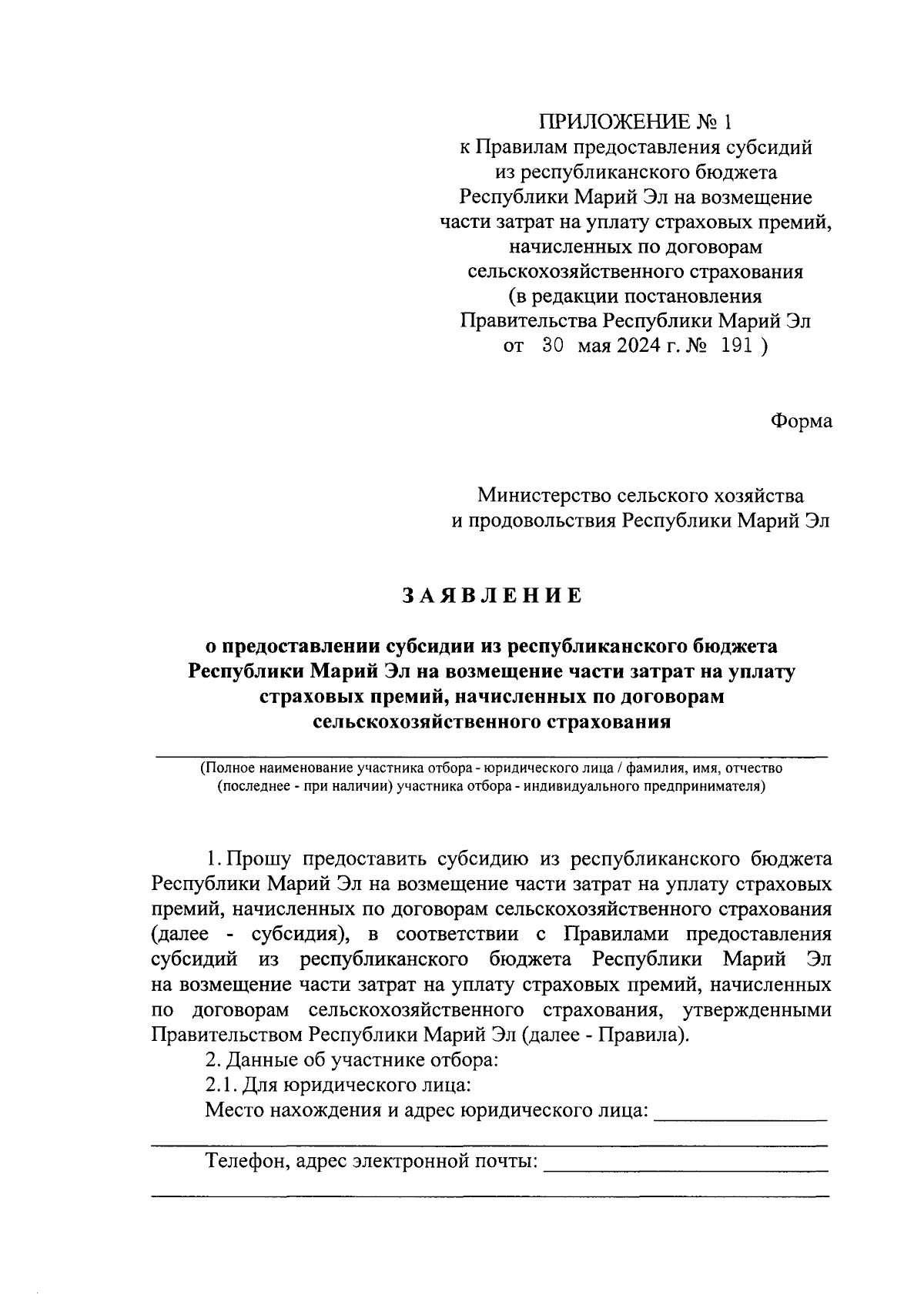 ПРИЛОЖЕНИЕ № 1
к Правилам предоставления субсидий из республиканского бюджета Республики Марий Эл на возмещение части затрат на уплату страховых премий, начисленных по договорам сельскохозяйственного страхования
(в редакции постановления Правительства Республики Марий Эл от 30 мая 2024 г. № 191 )

Форма

Министерство сельского хозяйства и продовольствия Республики Марий Эл

ЗАЯВЛЕНИЕ

о предоставлении субсидии из республиканского бюджета Республики Марий Эл на возмещение части затрат на уплату страховых премий, начисленных по договорам сельскохозяйственного страхования

(Полное наименование участника отбора - юридического лица / фамилия, имя, отчество (последнее - при наличии) участника отбора - индивидуального предпринимателя)

1. Прошу предоставить субсидию из республиканского бюджета Республики Марий Эл на возмещение части затрат на уплату страховых премий, начисленных по договорам сельскохозяйственного страхования (далее - субсидия), в соответствии с Правилами предоставления субсидий из республиканского бюджета Республики Марий Эл на возмещение части затрат на уплату страховых премий, начисленных по договорам сельскохозяйственного страхования, утвержденными Правительством Республики Марий Эл (далее - Правила).

2. Данные об участнике отбора:

2.1. Для юридического лица:

Место нахождения и адрес юридического лица: ________________

Телефон, адрес электронной почты: ________________